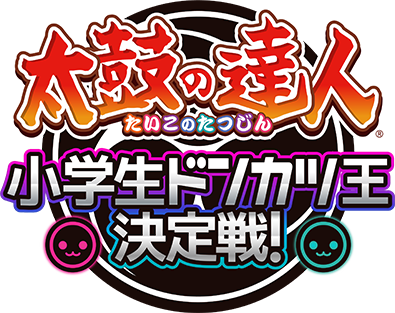 太鼓の達人
たいこのたつじん
®
小学生ドンカツ王
決定戦!